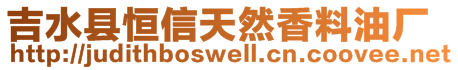 吉水县恒信天然香料油厂
http://judithboswell.cn.coovee.net